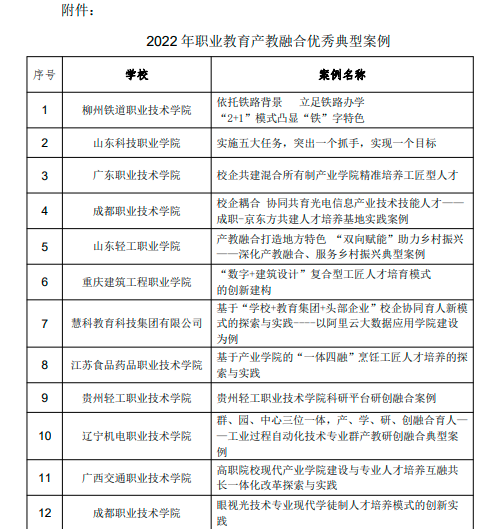 附件：

2022 年职业教育产教融合优秀典型案例

| 序号 | 学校 | 案例名称 |
|---|---|---|
| 1 | 柳州铁道职业技术学院 | 依托铁路背景　立足铁路办学 “2+1”模式凸显“铁”字特色 |
| 2 | 山东科技职业学院 | 实施五大任务，突出一个抓手，实现一个目标 |
| 3 | 广东职业技术学院 | 校企共建混合所有制产业学院精准培养工匠型人才 |
| 4 | 成都职业技术学院 | 校企耦合 协同共育光电信息产业技术技能人才——成职-京东方共建人才培养基地实践案例 |
| 5 | 山东轻工职业学院 | 产教融合打造地方特色 “双向赋能”助力乡村振兴——深化产教融合、服务乡村振兴典型案例 |
| 6 | 重庆建筑工程职业学院 | “数字+建筑设计”复合型工匠人才培育模式的创新建构 |
| 7 | 慧科教育科技集团有限公司 | 基于“学校+教育集团+头部企业”校企协同育人新模式的探索与实践----以阿里云大数据应用学院建设为例 |
| 8 | 江苏食品药品职业技术学院 | 基于产业学院的“一体四融”烹饪工匠人才培养的探索与实践 |
| 9 | 贵州轻工职业技术学院 | 贵州轻工职业技术学院科研平台研创融合案例 |
| 10 | 辽宁机电职业技术学院 | 群、园、中心三位一体，产、学、研、创融合育人——工业过程自动化技术专业群产教研创融合典型案例 |
| 11 | 广西交通职业技术学院 | 高职院校现代产业学院建设与专业人才培养互融共长一体化改革探索与实践 |
| 12 | 成都职业技术学院 | 眼视光技术专业现代学徒制人才培养模式的创新实践 |